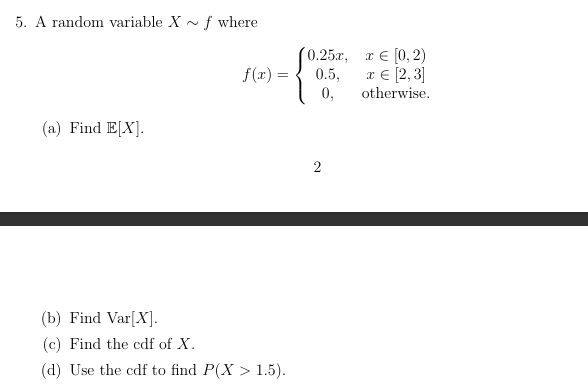 5. A random variable $X \sim f$ where

$$f(x) = \begin{cases} 0.25x, & x \in [0,2) \\ 0.5, & x \in [2,3] \\ 0, & \text{otherwise.} \end{cases}$$

(a) Find $\mathbb{E}[X]$.

2

(b) Find $\text{Var}[X]$.

(c) Find the cdf of $X$.

(d) Use the cdf to find $P(X > 1.5)$.